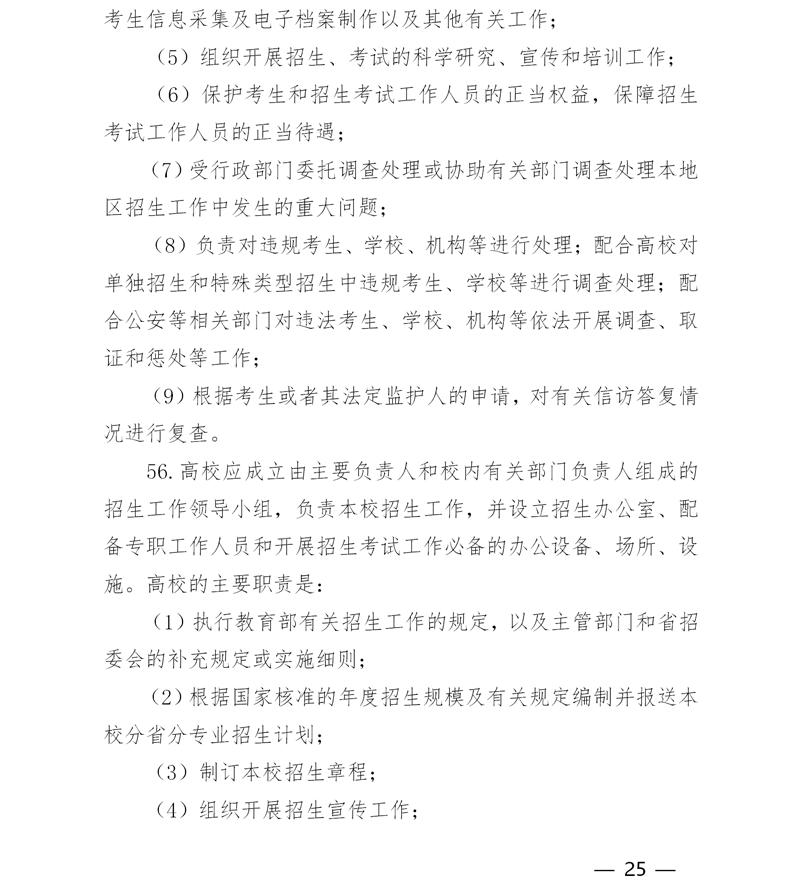 考生信息采集及电子档案制作以及其他有关工作；

（5）组织开展招生、考试的科学研究、宣传和培训工作；

（6）保护考生和招生考试工作人员的正当权益，保障招生考试工作人员的正当待遇；

（7）受行政部门委托调查处理或协助有关部门调查处理本地区招生工作中发生的重大问题；

（8）负责对违规考生、学校、机构等进行处理；配合高校对单独招生和特殊类型招生中违规考生、学校等进行调查处理；配合公安等相关部门对违法考生、学校、机构等依法开展调查、取证和惩处等工作；

（9）根据考生或者其法定监护人的申请，对有关信访答复情况进行复查。

56. 高校应成立由主要负责人和校内有关部门负责人组成的招生工作领导小组，负责本校招生工作，并设立招生办公室、配备专职工作人员和开展招生考试工作必备的办公设备、场所、设施。高校的主要职责是：

（1）执行教育部有关招生工作的规定，以及主管部门和省招委会的补充规定或实施细则；

（2）根据国家核准的年度招生规模及有关规定编制并报送本校分省分专业招生计划；

（3）制订本校招生章程；

（4）组织开展招生宣传工作；

— 25 —